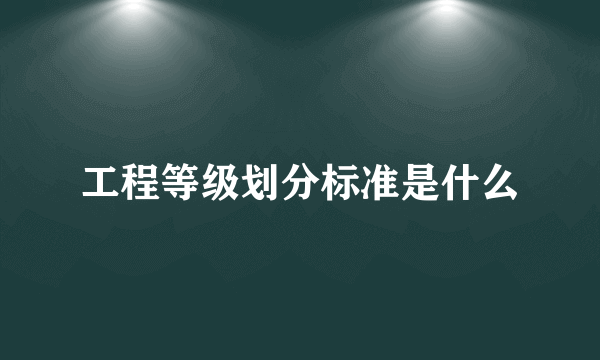 工程等级划分标准是什么